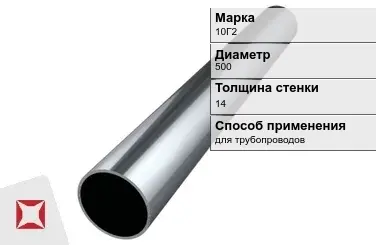 Марка
10Г2

Диаметр
500

Толщина стенки
14

Способ применения
для трубопроводов